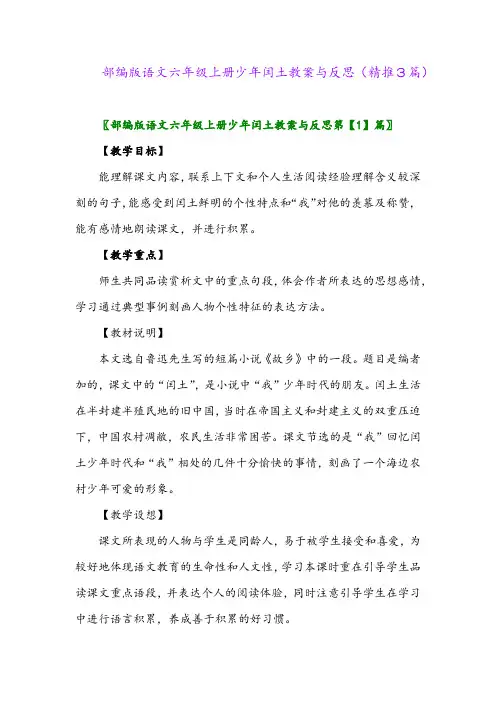 部编版语文六年级上册少年闰土教案与反思（精推3篇）

〖部编版语文六年级上册少年闰土教案与反思第【1】篇〗

【教学目标】

能理解课文内容，联系上下文和个人生活阅读经验理解含义较深刻的句子，能感受到闰土鲜明的个性特点和“我”对他的羡慕及称赞，能有感情地朗读课文，并进行积累。

【教学重点】

师生共同品读赏析文中的重点句段，体会作者所表达的思想感情，学习通过典型事例刻画人物个性特征的表达方法。

【教材说明】

本文选自鲁迅先生写的短篇小说《故乡》中的一段。题目是编者加的，课文中的“闰土”，是小说中“我”少年时代的朋友。闰土生活在半封建半殖民地的旧中国，当时在帝国主义和封建主义的双重压迫下，中国农村凋敝，农民生活非常困苦。课文节选的是“我”回忆闰土少年时代和“我”相处的几件十分愉快的事情，刻画了一个海边农村少年可爱的形象。

【教学设想】

课文所表现的人物与学生是同龄人，易于被学生接受和喜爱，为较好地体现语文教育的生命性和人文性，学习本课时重在引导学生品读课文重点语段，并表达个人的阅读体验，同时注意引导学生在学习中进行语言积累，养成善于积累的好习惯。